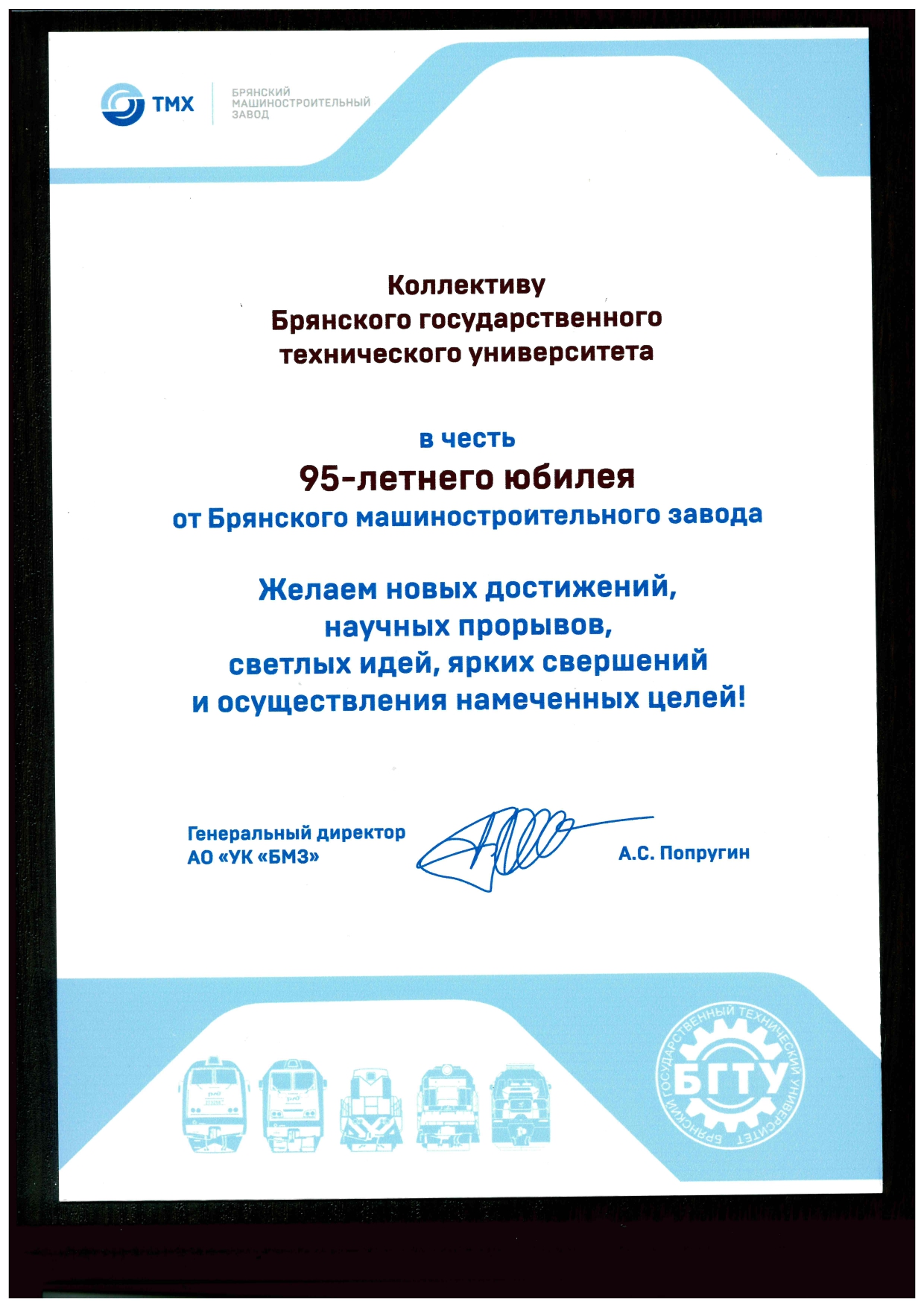 ТМХ БРЯНСКИЙ МАШИНОСТРОИТЕЛЬНЫЙ ЗАВОД

Коллективу
Брянского государственного
технического университета

в честь
95-летнего юбилея
от Брянского машиностроительного завода

Желаем новых достижений,
научных прорывов,
светлых идей, ярких свершений
и осуществления намеченных целей!

Генеральный директор
АО «УК «БМЗ»

А.С. Попругин

БРЯНСКИЙ ГОСУДАРСТВЕННЫЙ ТЕХНИЧЕСКИЙ УНИВЕРСИТЕТ
БГТУ